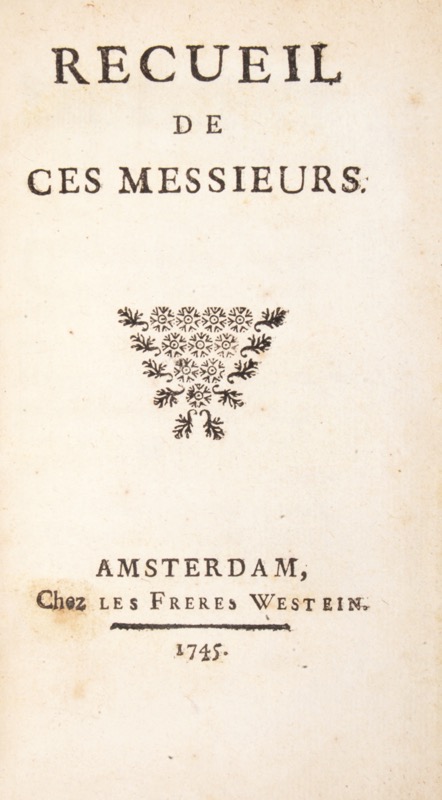 RECUEIL
DE
CES MESSIEURS.

AMSTERDAM,
Chez LES FRERES WESTEIN.

1745.